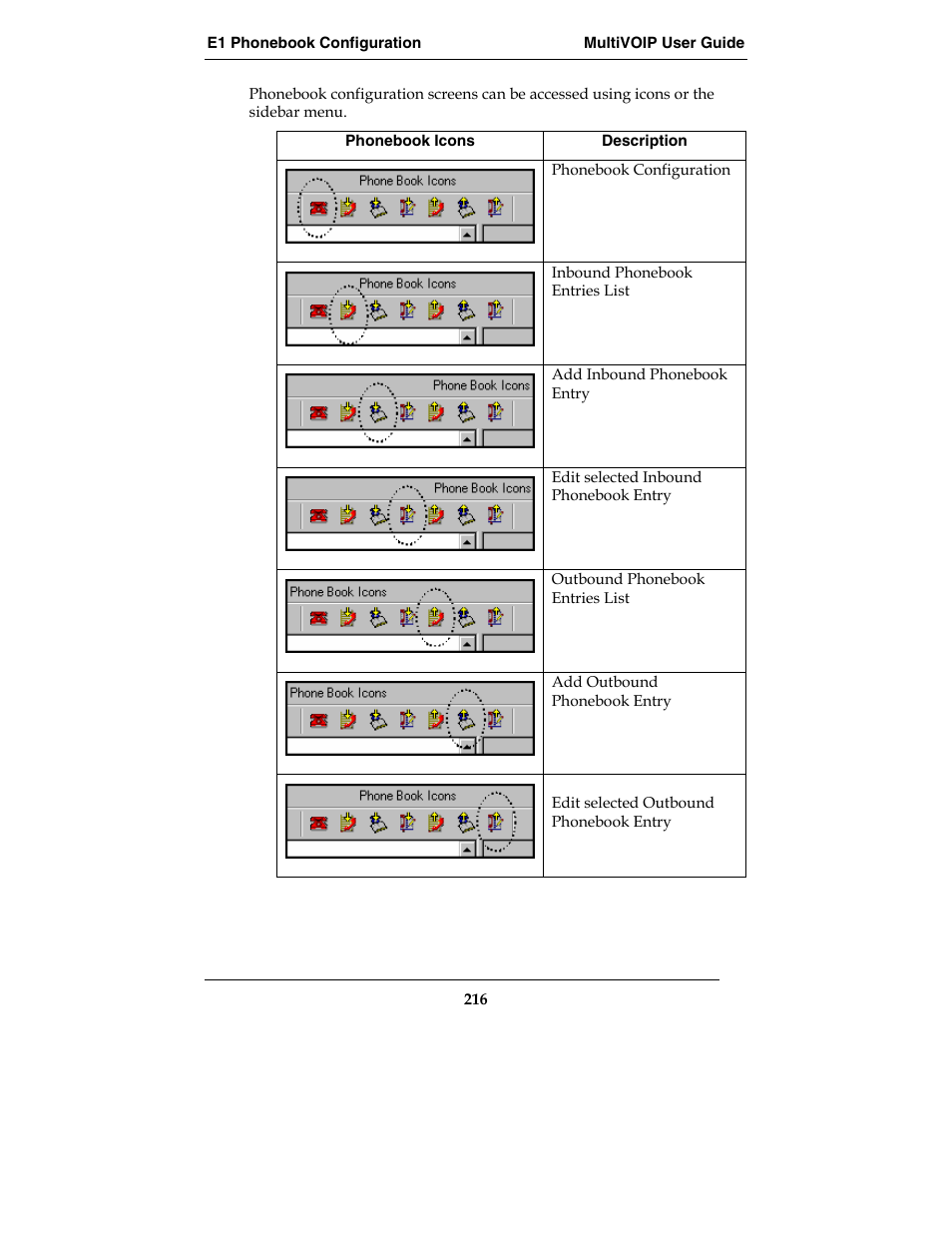 E1 Phonebook Configuration MultiVOIP User Guide

Phonebook configuration screens can be accessed using icons or the sidebar menu.

| Phonebook Icons | Description |
|---|---|
| Phone Book Icons | Phonebook Configuration |
| Phone Book Icons | Inbound Phonebook Entries List |
| Phone Book Icons | Add Inbound Phonebook Entry |
| Phone Book Icons | Edit selected Inbound Phonebook Entry |
| Phone Book Icons | Outbound Phonebook Entries List |
| Phone Book Icons | Add Outbound Phonebook Entry |
| Phone Book Icons | Edit selected Outbound Phonebook Entry |

216